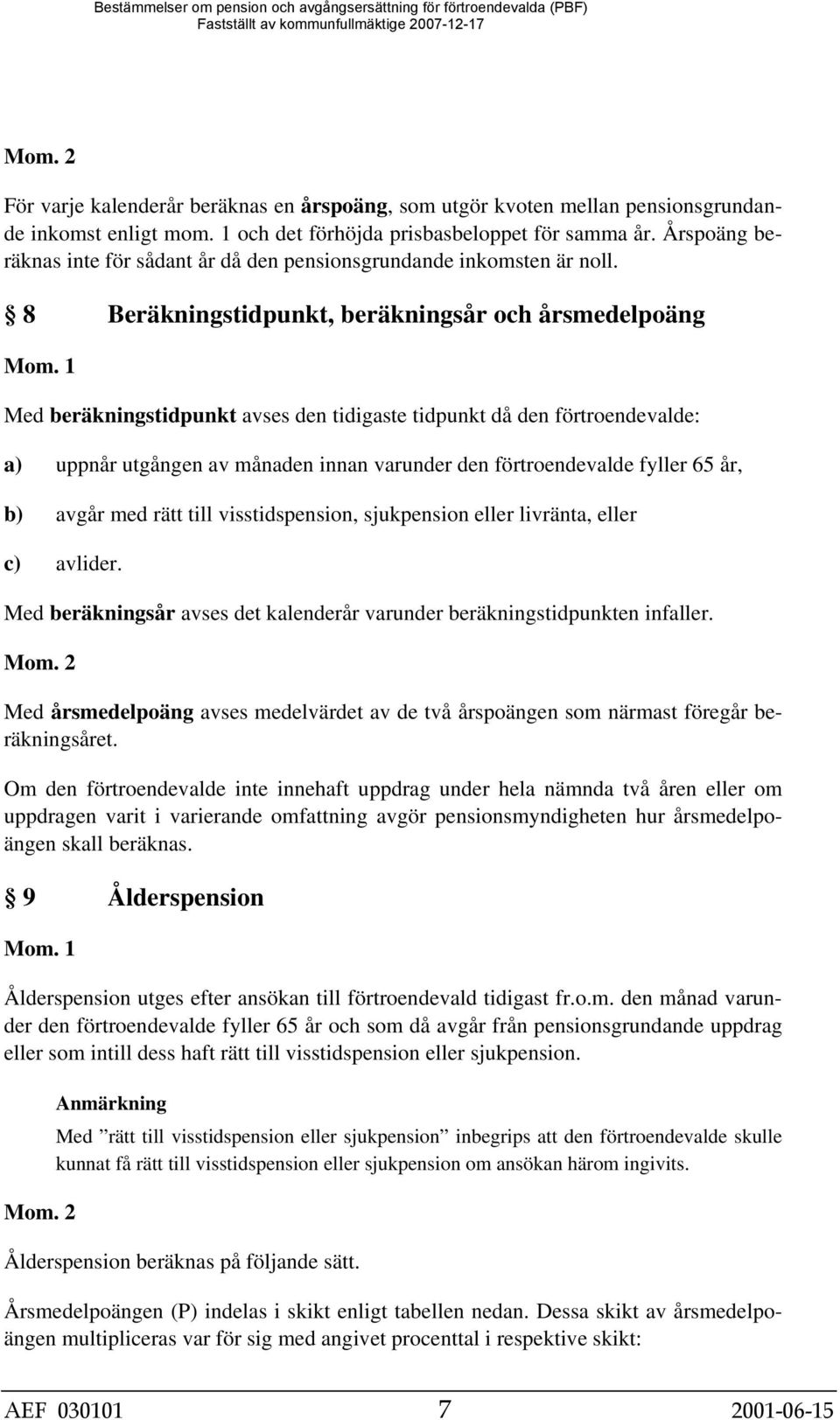 Bestämmelser om pension och avgångsersättning för förtroendevalda (PBF)
Fastställt av kommunfullmäktige 2007-12-17

Mom. 2

För varje kalenderår beräknas en årspoäng, som utgör kvoten mellan pensionsgrundande inkomst enligt mom. 1 och det förhöjda prisbasbeloppet för samma år. Årspoäng beräknas inte för sådant år då den pensionsgrundande inkomsten är noll.

§ 8 Beräkningstidpunkt, beräkningsår och årsmedelpoäng

Mom. 1

Med beräkningstidpunkt avses den tidigaste tidpunkt då den förtroendevalde:

a) uppnår utgången av månaden innan varunder den förtroendevalde fyller 65 år,

b) avgår med rätt till visstidspension, sjukpension eller livränta, eller

c) avlider.

Med beräkningsår avses det kalenderår varunder beräkningstidpunkten infaller.

Mom. 2

Med årsmedelpoäng avses medelvärdet av de två årspoängen som närmast föregår beräkningsåret.

Om den förtroendevalde inte innehaft uppdrag under hela nämnda två åren eller om uppdragen varit i varierande omfattning avgör pensionsmyndigheten hur årsmedelpoängen skall beräknas.

§ 9 Ålderspension

Mom. 1

Ålderspension utges efter ansökan till förtroendevald tidigast fr.o.m. den månad varunder den förtroendevalde fyller 65 år och som då avgår från pensionsgrundande uppdrag eller som intill dess haft rätt till visstidspension eller sjukpension.

Anmärkning
Med ”rätt till visstidspension eller sjukpension” inbegrips att den förtroendevalde skulle kunnat få rätt till visstidspension eller sjukpension om ansökan härom ingivits.

Mom. 2

Ålderspension beräknas på följande sätt.

Årsmedelpoängen (P) indelas i skikt enligt tabellen nedan. Dessa skikt av årsmedelpoängen multipliceras var för sig med angivet procenttal i respektive skikt:

AEF 030101 7 2001-06-15